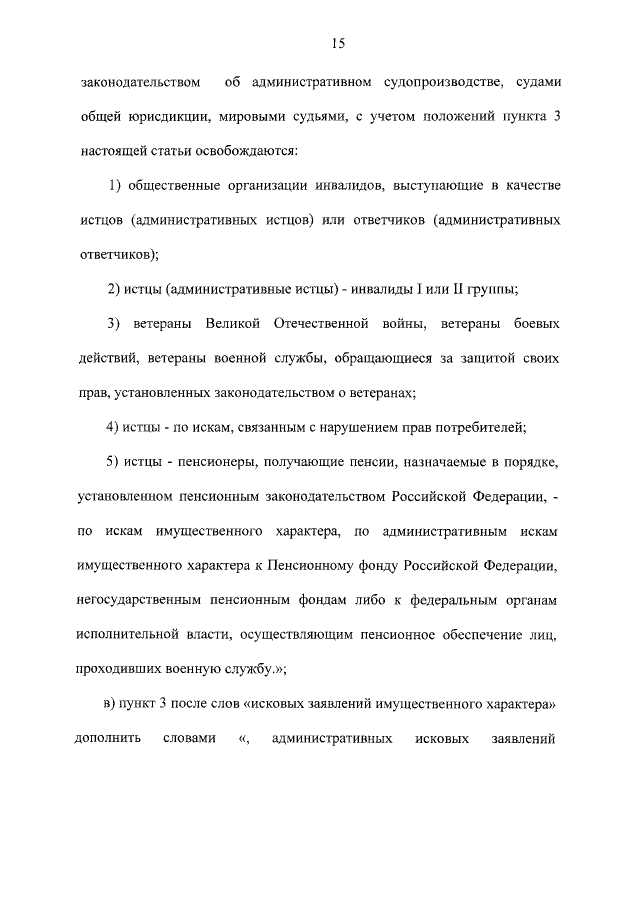 15

законодательством об административном судопроизводстве, судами общей юрисдикции, мировыми судьями, с учетом положений пункта 3 настоящей статьи освобождаются:

1) общественные организации инвалидов, выступающие в качестве истцов (административных истцов) или ответчиков (административных ответчиков);

2) истцы (административные истцы) - инвалиды I или II группы;

3) ветераны Великой Отечественной войны, ветераны боевых действий, ветераны военной службы, обращающиеся за защитой своих прав, установленных законодательством о ветеранах;

4) истцы - по искам, связанным с нарушением прав потребителей;

5) истцы - пенсионеры, получающие пенсии, назначаемые в порядке, установленном пенсионным законодательством Российской Федерации, - по искам имущественного характера, по административным искам имущественного характера к Пенсионному фонду Российской Федерации, негосударственным пенсионным фондам либо к федеральным органам исполнительной власти, осуществляющим пенсионное обеспечение лиц, проходивших военную службу.»;

в) пункт 3 после слов «исковых заявлений имущественного характера» дополнить словами «, административных исковых заявлений